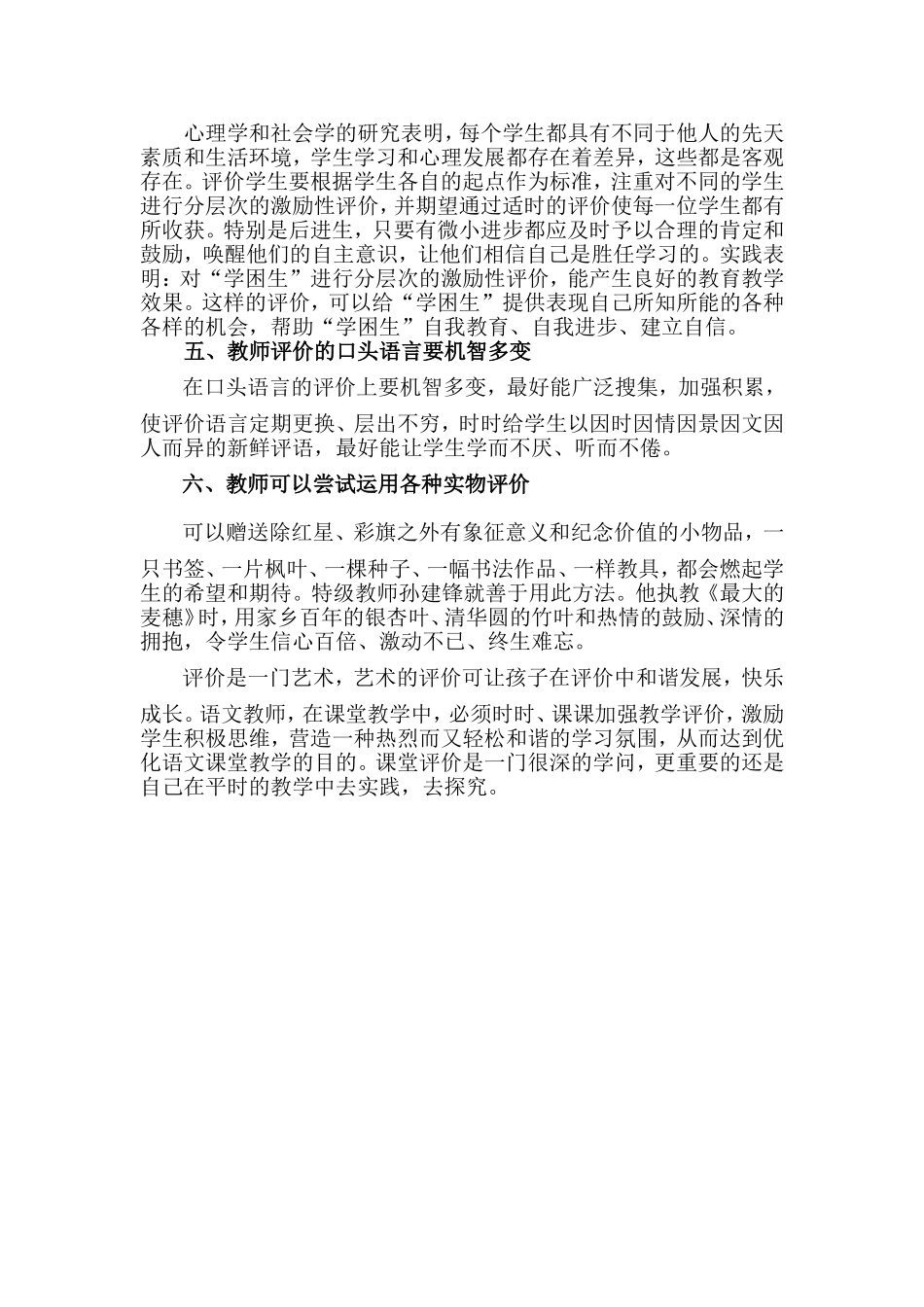 心理学和社会学的研究表明，每个学生都具有不同于他人的先天素质和生活环境，学生学习和心理发展都存在着差异，这些都是客观存在。评价学生要根据学生各自的起点作为标准，注重对不同的学生进行分层次的激励性评价，并期望通过适时的评价使每一位学生都有所收获。特别是后进生，只要有微小进步都应及时予以合理的肯定和鼓励，唤醒他们的自主意识，让他们相信自己是胜任学习的。实践表明：对“学困生”进行分层次的激励性评价，能产生良好的教育教学效果。这样的评价，可以给“学困生”提供表现自己所知所能的各种各样的机会，帮助“学困生”自我教育、自我进步、建立自信。

五、教师评价的口头语言要机智多变

在口头语言的评价上要机智多变，最好能广泛搜集，加强积累，使评价语言定期更换、层出不穷，时时给学生以因时因情因景因文因人而异的新鲜评语，最好能让学生学而不厌、听而不倦。

六、教师可以尝试运用各种实物评价

可以赠送除红星、彩旗之外有象征意义和纪念价值的小物品，一只书签、一片枫叶、一棵种子、一幅书法作品、一样教具，都会燃起学生的希望和期待。特级教师孙建锋就善于用此方法。他执教《最大的麦穗》时，用家乡百年的银杏叶、清华圆的竹叶和热情的鼓励、深情的拥抱，令学生信心百倍、激动不已、终生难忘。

评价是一门艺术，艺术的评价可让孩子在评价中和谐发展，快乐成长。语文教师，在课堂教学中，必须时时、课课加强教学评价，激励学生积极思维，营造一种热烈而又轻松和谐的学习氛围，从而达到优化语文课堂教学的目的。课堂评价是一门很深的学问，更重要的还是自己在平时的教学中去实践，去探究。